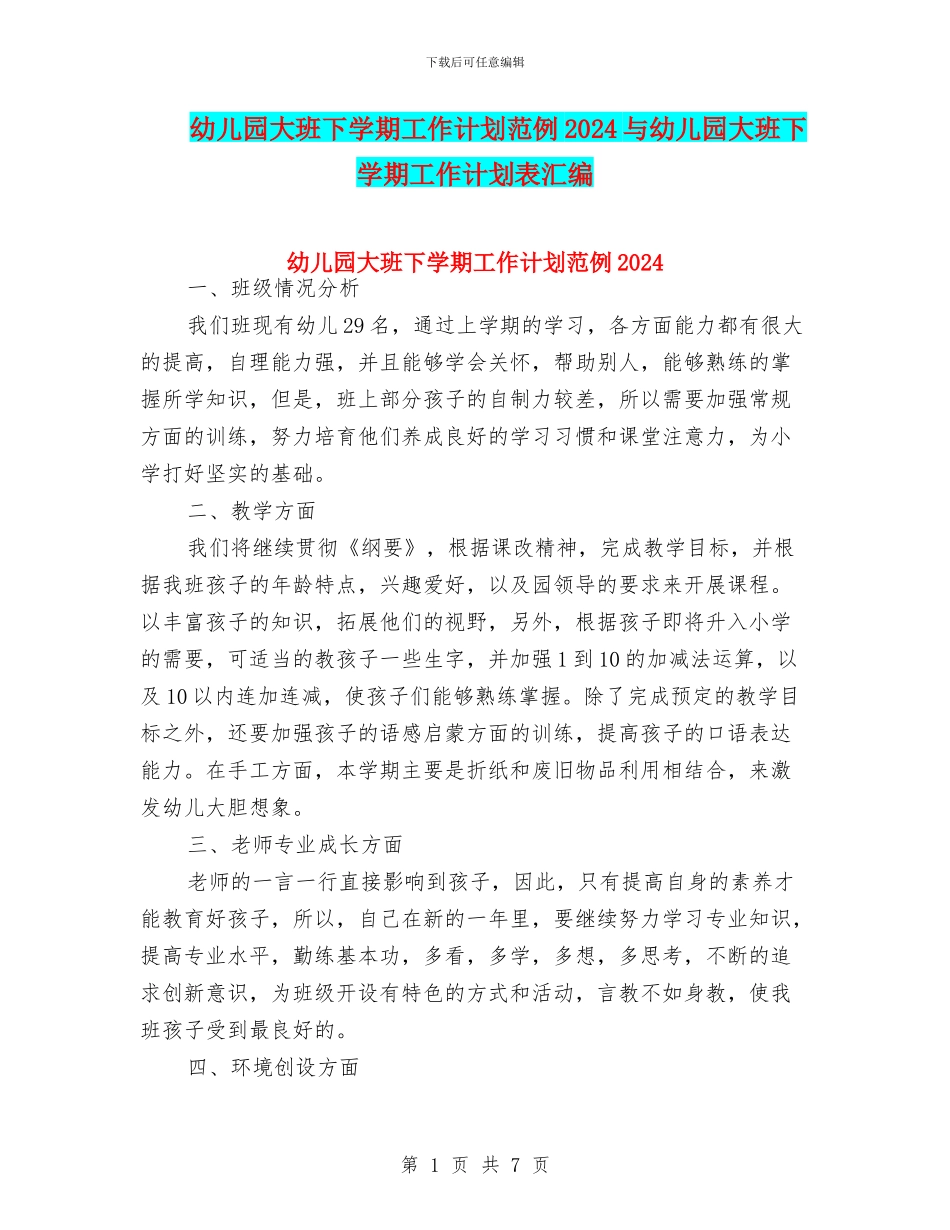 下载后可任意编辑

幼儿园大班下学期工作计划范例 2024 与幼儿园大班下学期工作计划表汇编

幼儿园大班下学期工作计划范例 2024

一、班级情况分析

我们班现有幼儿 29 名，通过上学期的学习，各方面能力都有很大的提高，自理能力强，并且能够学会关怀，帮助别人，能够熟练的掌握所学知识，但是，班上部分孩子的自制力较差，所以需要加强常规方面的训练，努力培育他们养成良好的学习习惯和课堂注意力，为小学打好坚实的基础。

二、教学方面

我们将继续贯彻《纲要》，根据课改精神，完成教学目标，并根据我班孩子的年龄特点，兴趣爱好，以及园领导的要求来开展课程。以丰富孩子的知识，拓展他们的视野，另外，根据孩子即将升入小学的需要，可适当的教孩子一些生字，并加强 1 到 10 的加减法运算，以及 10 以内连加连减，使孩子们能够熟练掌握。除了完成预定的教学目标之外，还要加强孩子的语感启蒙方面的训练，提高孩子的口语表达能力。在手工方面，本学期主要是折纸和废旧物品利用相结合，来激发幼儿大胆想象。

三、老师专业成长方面

老师的一言一行直接影响到孩子，因此，只有提高自身的素养才能教育好孩子，所以，自己在新的一年里，要继续努力学习专业知识，提高专业水平，勤练基本功，多看，多学，多想，多思考，不断的追求创新意识，为班级开设有特色的方式和活动，言教不如身教，使我班孩子受到最良好的。

四、环境创设方面

第 1 页 共 7 页